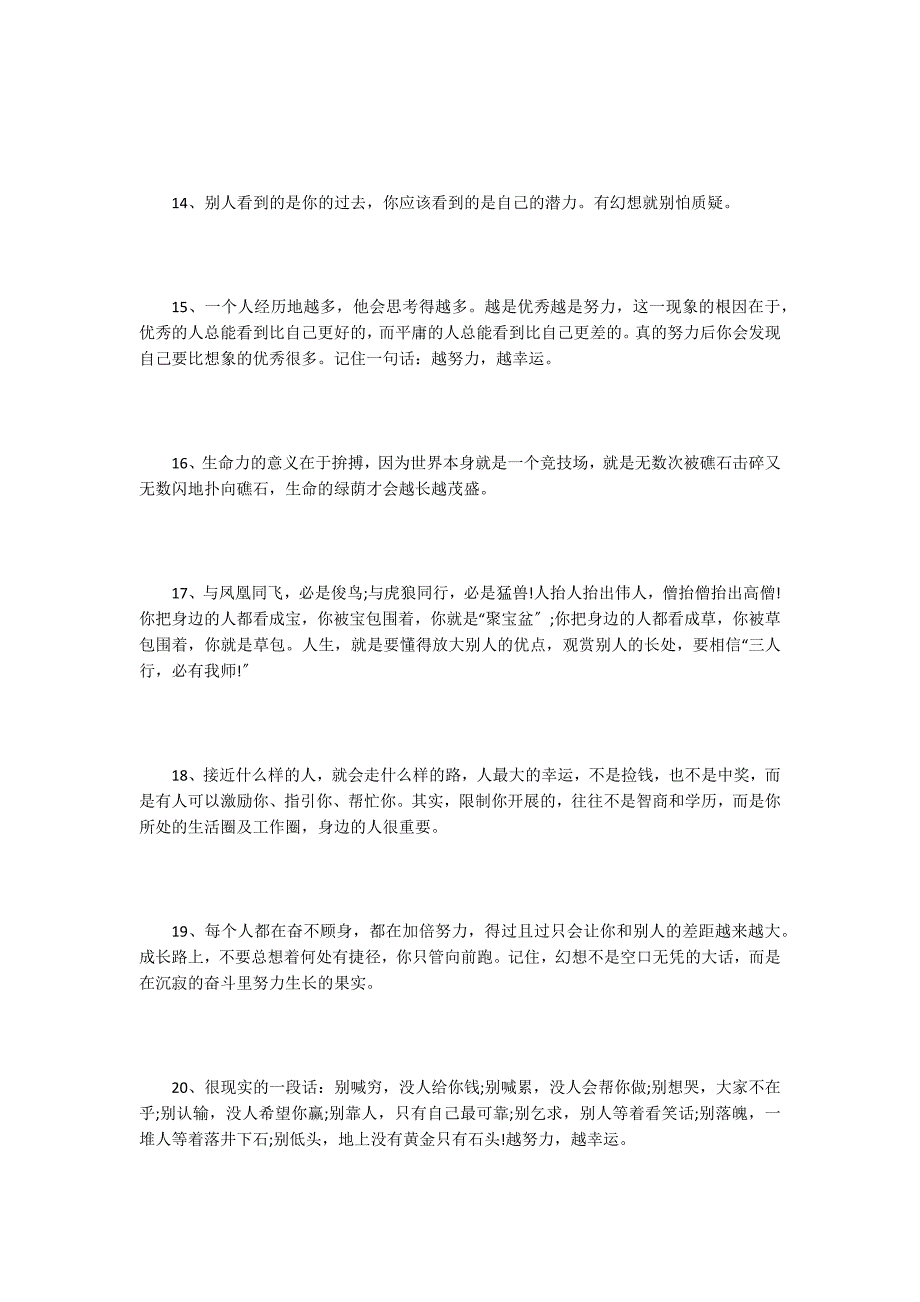 14、别人看到的是你的过去，你应该看到的是自己的潜力。有幻想就别怕质疑。

15、一个人经历地越多，他会思考得越多。越是优秀越是努力，这一现象的根因在于，优秀的人总能看到比自己更好的，而平庸的人总能看到比自己更差的。真的努力后你会发现自己要比想象的优秀很多。记住一句话：越努力，越幸运。

16、生命力的意义在于拚搏，因为世界本身就是一个竞技场，就是无数次被礁石击碎又无数闪地扑向礁石，生命的绿荫才会越长越茂盛。

17、与凤凰同飞，必是俊鸟;与虎狼同行，必是猛兽!人抬人抬出伟人，僧抬僧抬出高僧!你把身边的人都看成宝，你被宝包围着，你就是“聚宝盆″;你把身边的人都看成草，你被草包围着，你就是草包。人生，就是要懂得放大别人的优点，观赏别人的长处，要相信“三人行，必有我师!″

18、接近什么样的人，就会走什么样的路，人最大的幸运，不是捡钱，也不是中奖，而是有人可以激励你、指引你、帮忙你。其实，限制你开展的，往往不是智商和学历，而是你所处的生活圈及工作圈，身边的人很重要。

19、每个人都在奋不顾身，都在加倍努力，得过且过只会让你和别人的差距越来越大。成长路上，不要总想着何处有捷径，你只管向前跑。记住，幻想不是空口无凭的大话，而是在沉寂的奋斗里努力生长的果实。

20、很现实的一段话：别喊穷，没人给你钱;别喊累，没人会帮你做;别想哭，大家不在乎;别认输，没人希望你赢;别靠人，只有自己最可靠;别乞求，别人等着看笑话;别落魄，一堆人等着落井下石;别低头，地上没有黄金只有石头!越努力，越幸运。